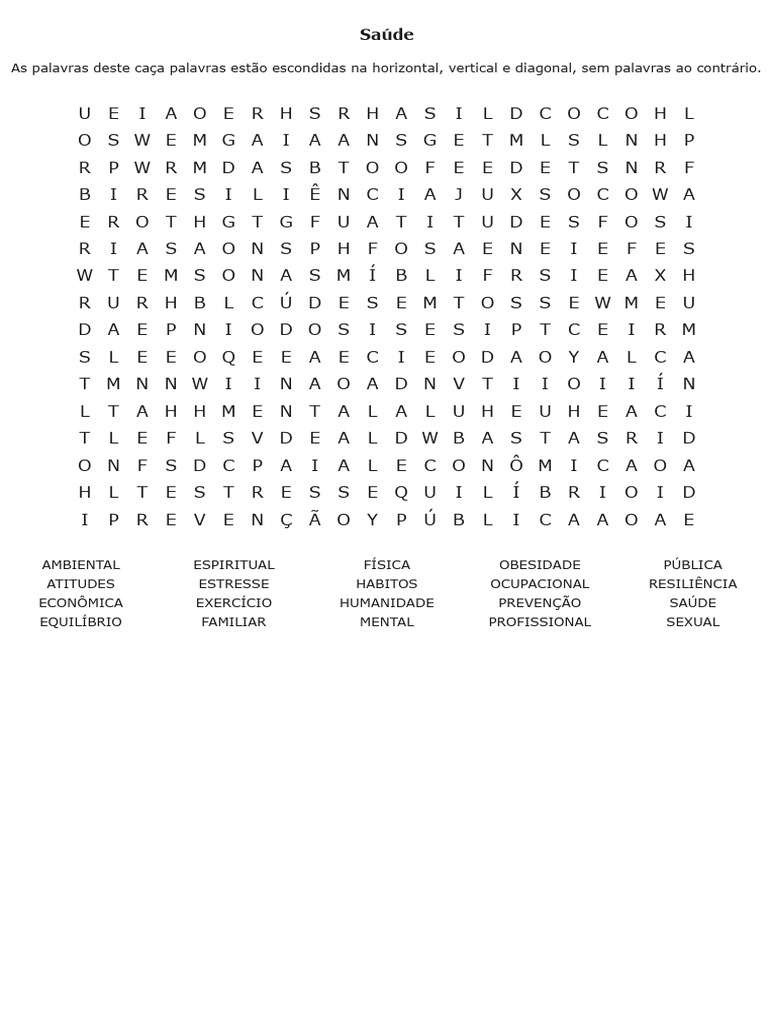 Saúde

As palavras deste caça palavras estão escondidas na horizontal, vertical e diagonal, sem palavras ao contrário.

U E I A O E R H S R H A S I L D C O C O H L
O S W E M G A I A A N S G E T M L S L N H P
R P W R M D A S B T O O F E E D E T S N R F
B I R E S I L I Ê N C I A J U X S O C O W A
E R O T H G T G F U A T I T U D E S F O S I
R I A S A O N S P H F O S A E N E I E F E S
W T E M S O N A S M Í B L I F R S I E A X H
R U R H B L C Ú D E S E M T O S S E W M E U
D A E P N I O D O S I S E S I P T C E I R M
S L E E O Q E E A E C I E O D A O Y A L C A
T M N N W I I N A O A D N V T I I O I I Í N
L T A H H M E N T A L A L U H E U H E A C I
T L E F L S V D E A L D W B A S T A S R I D
O N F S D C P A I A L E C O N Ô M I C A O A
H L T E S T R E S S E Q U I L Í B R I O I D
I P R E V E N Ç Ã O Y P Ú B L I C A A O A E

AMBIENTAL
ATITUDES
ECONÔMICA
EQUILÍBRIO

ESPIRITUAL
ESTRESSE
EXERCÍCIO
FAMILIAR

FÍSICA
HABITOS
HUMANIDADE
MENTAL

OBESIDADE
OCUPACIONAL
PREVENÇÃO
PROFISSIONAL

PÚBLICA
RESILIÊNCIA
SAÚDE
SEXUAL